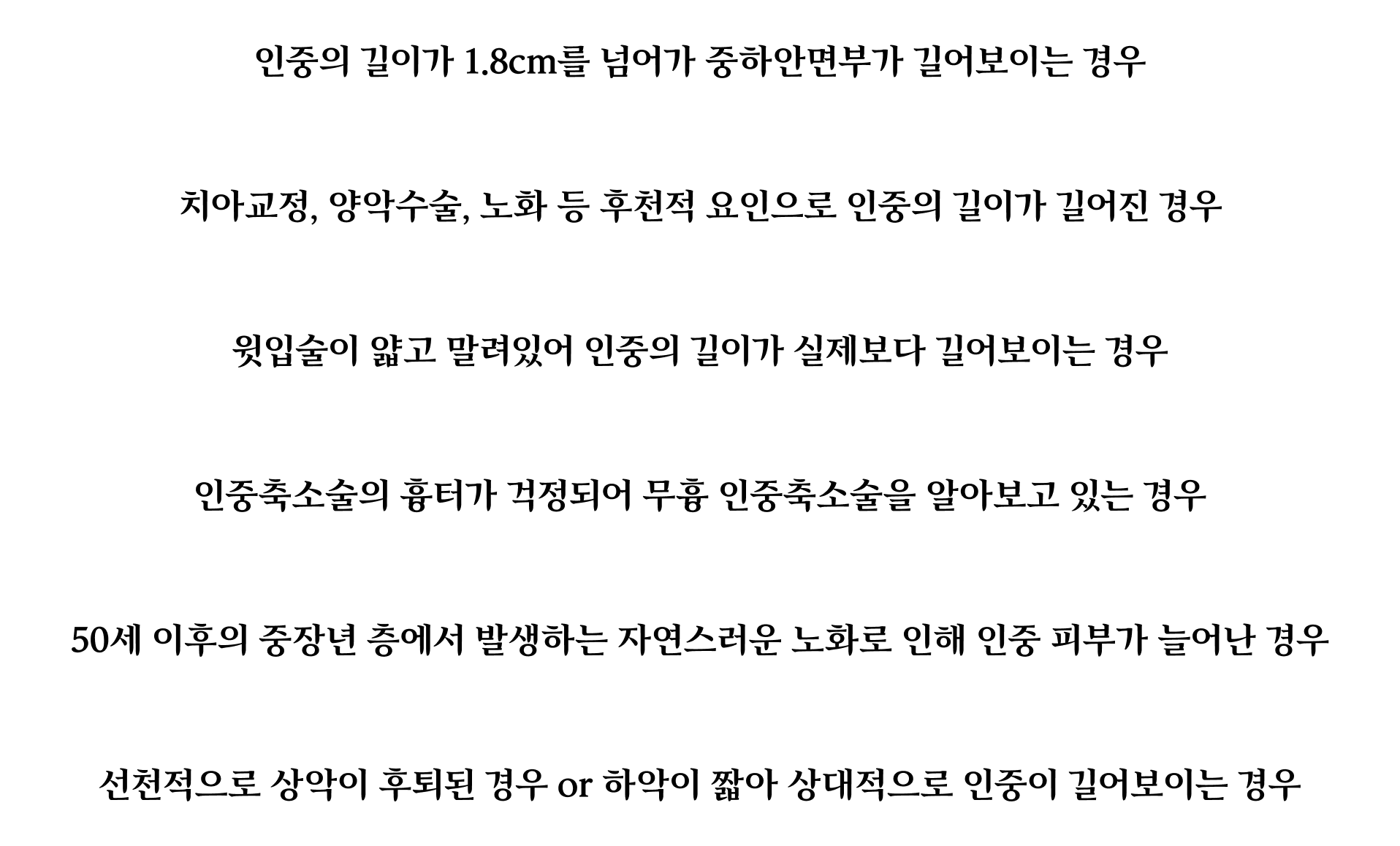 인중의 길이가 1.8cm를 넘어가 중하안면부가 길어보이는 경우

치아교정, 양악수술, 노화 등 후천적 요인으로 인중의 길이가 길어진 경우

윗입술이 얇고 말려있어 인중의 길이가 실제보다 길어보이는 경우

인중축소술의 흉터가 걱정되어 무흉 인중축소술을 알아보고 있는 경우

50세 이후의 중장년 층에서 발생하는 자연스러운 노화로 인해 인중 피부가 늘어난 경우

선천적으로 상악이 후퇴된 경우 or 하악이 짧아 상대적으로 인중이 길어보이는 경우